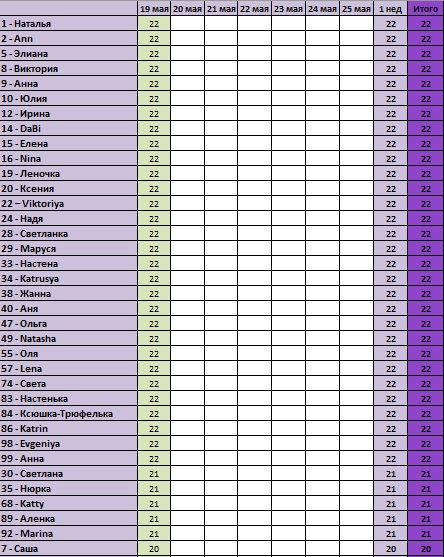 | | 19 мая | 20 мая | 21 мая | 22 мая | 23 мая | 24 мая | 25 мая | 1 нед | Итого |
|---|---|---|---|---|---|---|---|---|---|
| 1 - Наталья | 22 | | | | | | | 22 | 22 |
| 2 - Ann | 22 | | | | | | | 22 | 22 |
| 5 - Элиана | 22 | | | | | | | 22 | 22 |
| 8 - Виктория | 22 | | | | | | | 22 | 22 |
| 9 - Анна | 22 | | | | | | | 22 | 22 |
| 10 - Юлия | 22 | | | | | | | 22 | 22 |
| 12 - Ирина | 22 | | | | | | | 22 | 22 |
| 14 - DaBi | 22 | | | | | | | 22 | 22 |
| 15 - Елена | 22 | | | | | | | 22 | 22 |
| 16 - Nina | 22 | | | | | | | 22 | 22 |
| 19 - Леночка | 22 | | | | | | | 22 | 22 |
| 20 - Ксения | 22 | | | | | | | 22 | 22 |
| 22 – Viktoriya | 22 | | | | | | | 22 | 22 |
| 24 - Надя | 22 | | | | | | | 22 | 22 |
| 28 - Светланка | 22 | | | | | | | 22 | 22 |
| 29 - Маруся | 22 | | | | | | | 22 | 22 |
| 33 - Настена | 22 | | | | | | | 22 | 22 |
| 34 - Katrusya | 22 | | | | | | | 22 | 22 |
| 38 - Жанна | 22 | | | | | | | 22 | 22 |
| 40 - Аня | 22 | | | | | | | 22 | 22 |
| 47 - Ольга | 22 | | | | | | | 22 | 22 |
| 49 - Natasha | 22 | | | | | | | 22 | 22 |
| 55 - Оля | 22 | | | | | | | 22 | 22 |
| 57 - Lena | 22 | | | | | | | 22 | 22 |
| 74 - Света | 22 | | | | | | | 22 | 22 |
| 83 - Настенька | 22 | | | | | | | 22 | 22 |
| 84 - Ксюшка-Трюфелька | 22 | | | | | | | 22 | 22 |
| 86 - Katrin | 22 | | | | | | | 22 | 22 |
| 98 - Evgeniya | 22 | | | | | | | 22 | 22 |
| 99 - Анна | 22 | | | | | | | 22 | 22 |
| 30 - Светлана | 21 | | | | | | | 21 | 21 |
| 35 - Нюрка | 21 | | | | | | | 21 | 21 |
| 68 - Katty | 21 | | | | | | | 21 | 21 |
| 89 - Аленка | 21 | | | | | | | 21 | 21 |
| 92 - Marina | 21 | | | | | | | 21 | 21 |
| 7 - Саша | 20 | | | | | | | 20 | 20 |